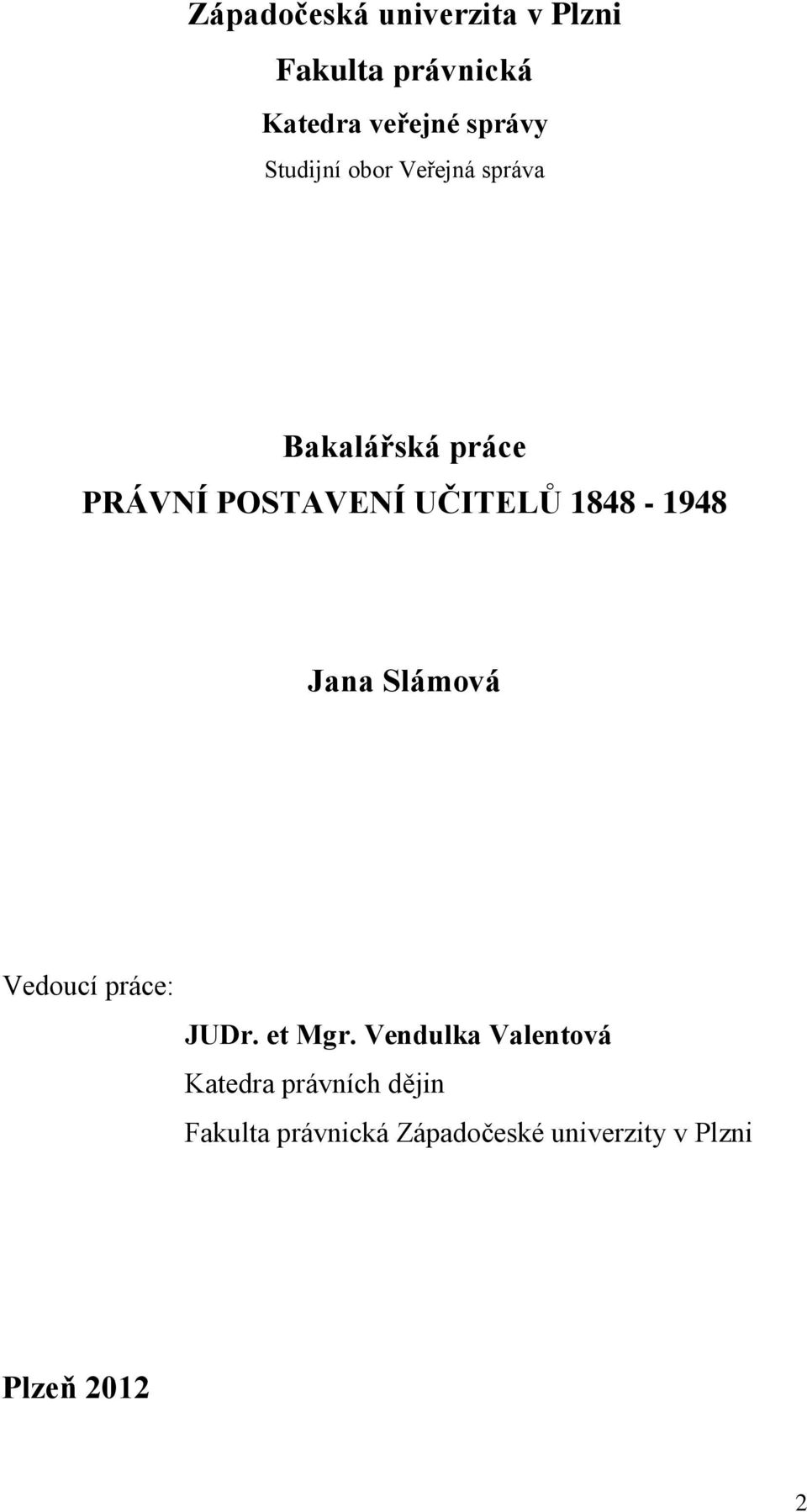 Západočeská univerzita v Plzni
Fakulta právnická
Katedra veřejné správy
Studijní obor Veřejná správa

Bakalářská práce
PRÁVNÍ POSTAVENÍ UČITELŮ 1848 - 1948

Jana Slámová

Vedoucí práce:
JUDr. et Mgr. Vendulka Valentová
Katedra právních dějin
Fakulta právnická Západočeské univerzity v Plzni

Plzeň 2012

2